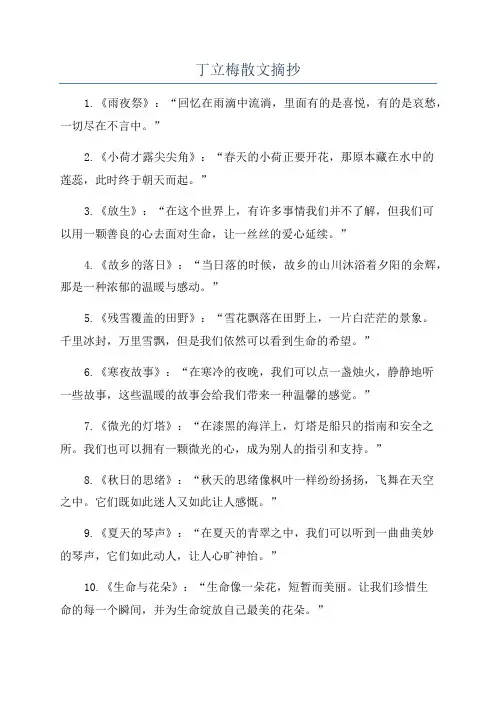 丁立梅散文摘抄

1.《雨夜祭》：“回忆在雨滴中流淌，里面有的是喜悦，有的是哀愁，一切尽在不言中。”

2.《小荷才露尖尖角》：“春天的小荷正要开花，那原本藏在水中的莲蕊，此时终于朝天而起。”

3.《放生》：“在这个世界上，有许多事情我们并不了解，但我们可以用一颗善良的心去面对生命，让一丝丝的爱心延续。”

4.《故乡的落日》：“当日落的时候，故乡的山川沐浴着夕阳的余辉，那是一种浓郁的温暖与感动。”

5.《残雪覆盖的田野》：“雪花飘落在田野上，一片白茫茫的景象。千里冰封，万里雪飘，但是我们依然可以看到生命的希望。”

6.《寒夜故事》：“在寒冷的夜晚，我们可以点一盏烛火，静静地听一些故事，这些温暖的故事会给我们带来一种温馨的感觉。”

7.《微光的灯塔》：“在漆黑的海洋上，灯塔是船只的指南和安全之所。我们也可以拥有一颗微光的心，成为别人的指引和支持。”

8.《秋日的思绪》：“秋天的思绪像枫叶一样纷纷扬扬，飞舞在天空之中。它们既如此迷人又如此让人感慨。”

9.《夏天的琴声》：“在夏天的青翠之中，我们可以听到一曲曲美妙的琴声，它们如此动人，让人心旷神怡。”

10.《生命与花朵》：“生命像一朵花，短暂而美丽。让我们珍惜生命的每一个瞬间，并为生命绽放自己最美的花朵。”